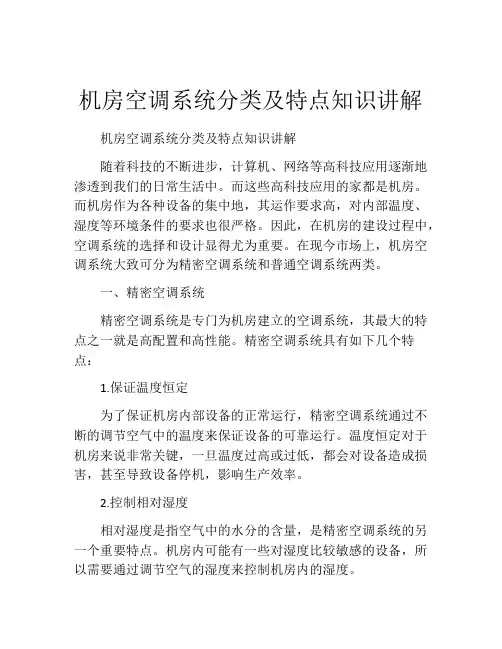 机房空调系统分类及特点知识讲解

机房空调系统分类及特点知识讲解

随着科技的不断进步，计算机、网络等高科技应用逐渐地渗透到我们的日常生活中。而这些高科技应用的家都是机房。而机房作为各种设备的集中地，其运作要求高，对内部温度、湿度等环境条件的要求也很严格。因此，在机房的建设过程中，空调系统的选择和设计显得尤为重要。在现今市场上，机房空调系统大致可分为精密空调系统和普通空调系统两类。

一、精密空调系统

精密空调系统是专门为机房建立的空调系统，其最大的特点之一就是高配置和高性能。精密空调系统具有如下几个特点：

1.保证温度恒定

为了保证机房内部设备的正常运行，精密空调系统通过不断的调节空气中的温度来保证设备的可靠运行。温度恒定对于机房来说非常关键，一旦温度过高或过低，都会对设备造成损害，甚至导致设备停机，影响生产效率。

2.控制相对湿度

相对湿度是指空气中的水分的含量，是精密空调系统的另一个重要特点。机房内可能有一些对湿度比较敏感的设备，所以需要通过调节空气的湿度来控制机房内的湿度。